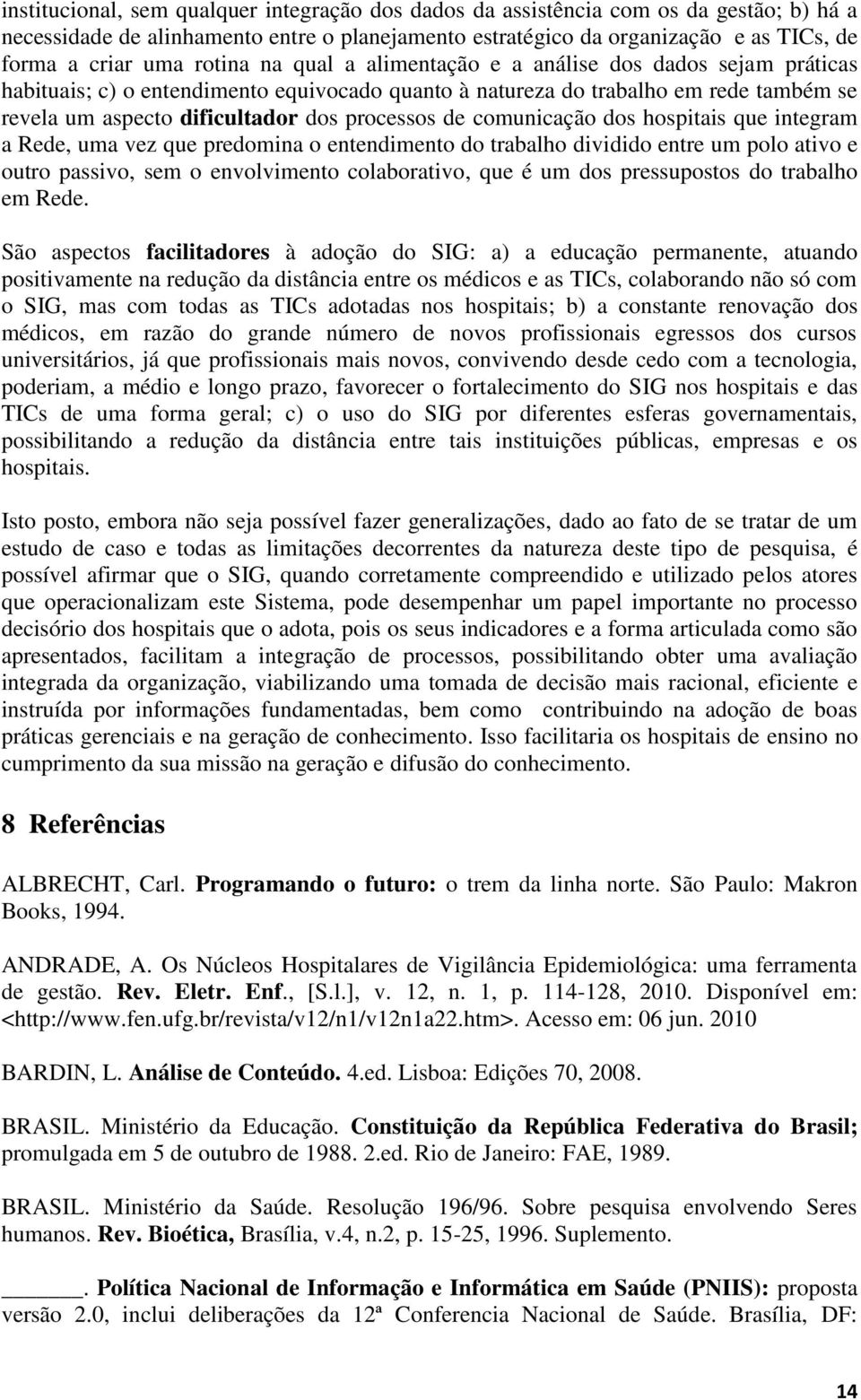 institucional, sem qualquer integração dos dados da assistência com os da gestão; b) há a necessidade de alinhamento entre o planejamento estratégico da organização e as TICs, de forma a criar uma rotina na qual a alimentação e a análise dos dados sejam práticas habituais; c) o entendimento equivocado quanto à natureza do trabalho em rede também se revela um aspecto dificultador dos processos de comunicação dos hospitais que integram a Rede, uma vez que predomina o entendimento do trabalho dividido entre um polo ativo e outro passivo, sem o envolvimento colaborativo, que é um dos pressupostos do trabalho em Rede.

São aspectos facilitadores à adoção do SIG: a) a educação permanente, atuando positivamente na redução da distância entre os médicos e as TICs, colaborando não só com o SIG, mas com todas as TICs adotadas nos hospitais; b) a constante renovação dos médicos, em razão do grande número de novos profissionais egressos dos cursos universitários, já que profissionais mais novos, convivendo desde cedo com a tecnologia, poderiam, a médio e longo prazo, favorecer o fortalecimento do SIG nos hospitais e das TICs de uma forma geral; c) o uso do SIG por diferentes esferas governamentais, possibilitando a redução da distância entre tais instituições públicas, empresas e os hospitais.

Isto posto, embora não seja possível fazer generalizações, dado ao fato de se tratar de um estudo de caso e todas as limitações decorrentes da natureza deste tipo de pesquisa, é possível afirmar que o SIG, quando corretamente compreendido e utilizado pelos atores que operacionalizam este Sistema, pode desempenhar um papel importante no processo decisório dos hospitais que o adota, pois os seus indicadores e a forma articulada como são apresentados, facilitam a integração de processos, possibilitando obter uma avaliação integrada da organização, viabilizando uma tomada de decisão mais racional, eficiente e instruída por informações fundamentadas, bem como contribuindo na adoção de boas práticas gerenciais e na geração de conhecimento. Isso facilitaria os hospitais de ensino no cumprimento da sua missão na geração e difusão do conhecimento.

8 Referências

ALBRECHT, Carl. Programando o futuro: o trem da linha norte. São Paulo: Makron Books, 1994.

ANDRADE, A. Os Núcleos Hospitalares de Vigilância Epidemiológica: uma ferramenta de gestão. Rev. Eletr. Enf., [S.l.], v. 12, n. 1, p. 114-128, 2010. Disponível em: <http://www.fen.ufg.br/revista/v12/n1/v12n1a22.htm>. Acesso em: 06 jun. 2010

BARDIN, L. Análise de Conteúdo. 4.ed. Lisboa: Edições 70, 2008.

BRASIL. Ministério da Educação. Constituição da República Federativa do Brasil; promulgada em 5 de outubro de 1988. 2.ed. Rio de Janeiro: FAE, 1989.

BRASIL. Ministério da Saúde. Resolução 196/96. Sobre pesquisa envolvendo Seres humanos. Rev. Bioética, Brasília, v.4, n.2, p. 15-25, 1996. Suplemento.

______. Política Nacional de Informação e Informática em Saúde (PNIIS): proposta versão 2.0, inclui deliberações da 12ª Conferencia Nacional de Saúde. Brasília, DF:

14